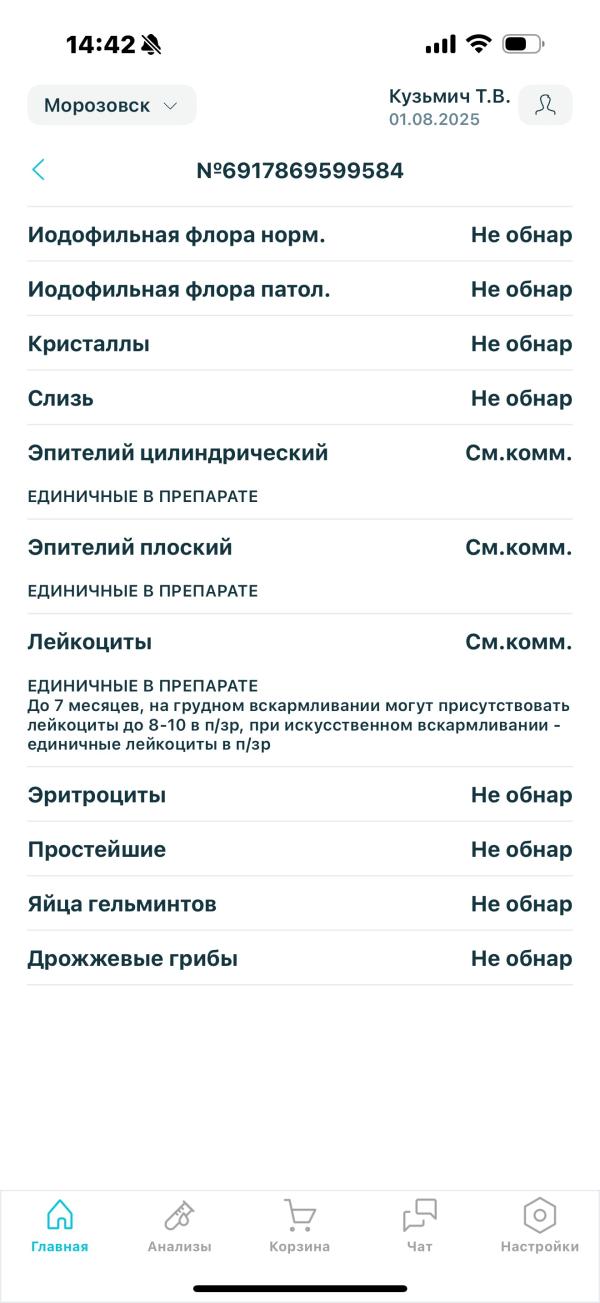 14:42

Морозовск

Кузьмич Т.В.
01.08.2025

№6917869599584

Иодофильная флора норм. Не обнар

Иодофильная флора патол. Не обнар

Кристаллы Не обнар

Слизь Не обнар

Эпителий цилиндрический См.комм.

ЕДИНИЧНЫЕ В ПРЕПАРАТЕ

Эпителий плоский См.комм.

ЕДИНИЧНЫЕ В ПРЕПАРАТЕ

Лейкоциты См.комм.

ЕДИНИЧНЫЕ В ПРЕПАРАТЕ
До 7 месяцев, на грудном вскармливании могут присутствовать лейкоциты до 8-10 в п/зр, при искусственном вскармливании - единичные лейкоциты в п/зр

Эритроциты Не обнар

Простейшие Не обнар

Яйца гельминтов Не обнар

Дрожжевые грибы Не обнар

Главная Анализы Корзина Чат Настройки